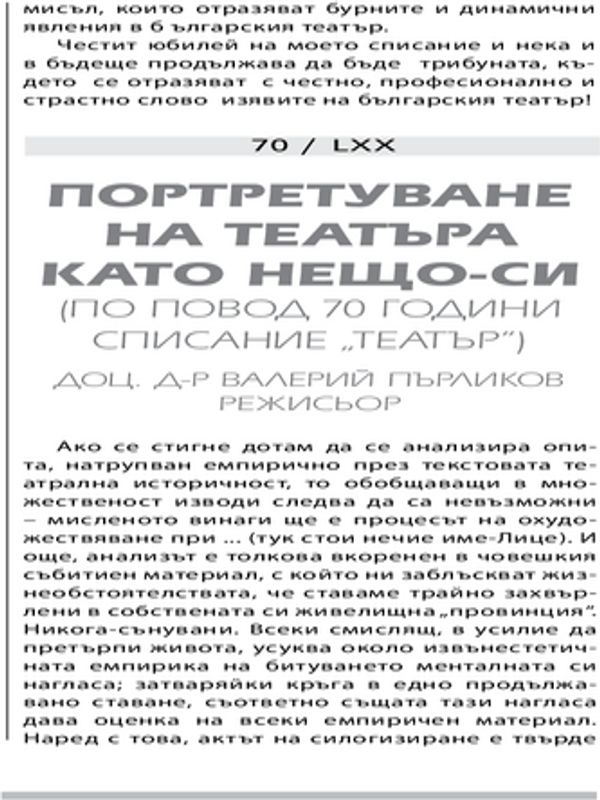 мисъл, които отразяват бурните и динамични явления в б ългарския театър.

Честит юбилей на моето списание и нека и в бъдеще продължава да бъде трибуната, където се отразяват с честно, професионално и страстно слово изявите на българския театър!

70 / LXX

ПОРТРЕТУВАНЕ НА ТЕАТЪРА КАТО НЕЩО-СИ

(ПО ПОВОД 70 ГОДИНИ СПИСАНИЕ „ТЕАТЪР")

ДОЦ. Д-Р ВАЛЕРИЙ ПЪРЛИКОВ РЕЖИСЬОР

Ако се стигне дотам да се анализира опита, натрупван емпирично през текстовата театрална историчност, то обобщаващи в множественост изводи следва да са невъзможни – мисленото винаги ще е процесът на охудожествяване при ... (тук стои нечие име-Лице). И още, анализът е толкова вкоренен в човешкия събитиен материал, с който ни заблъскват жизнеобстоятелствата, че ставаме трайно захвърлени в собствената си живелищна „провинция". Никога-сънувани. Всеки смислящ, в усилие да претърпи живота, усуква около извънестетичната емпирика на битуването менталната си нагласа; затваряйки кръга в едно продължавано ставане, съответно същата тази нагласа дава оценка на всеки емпиричен материал. Наред с това, актът на силогизиране е твърде